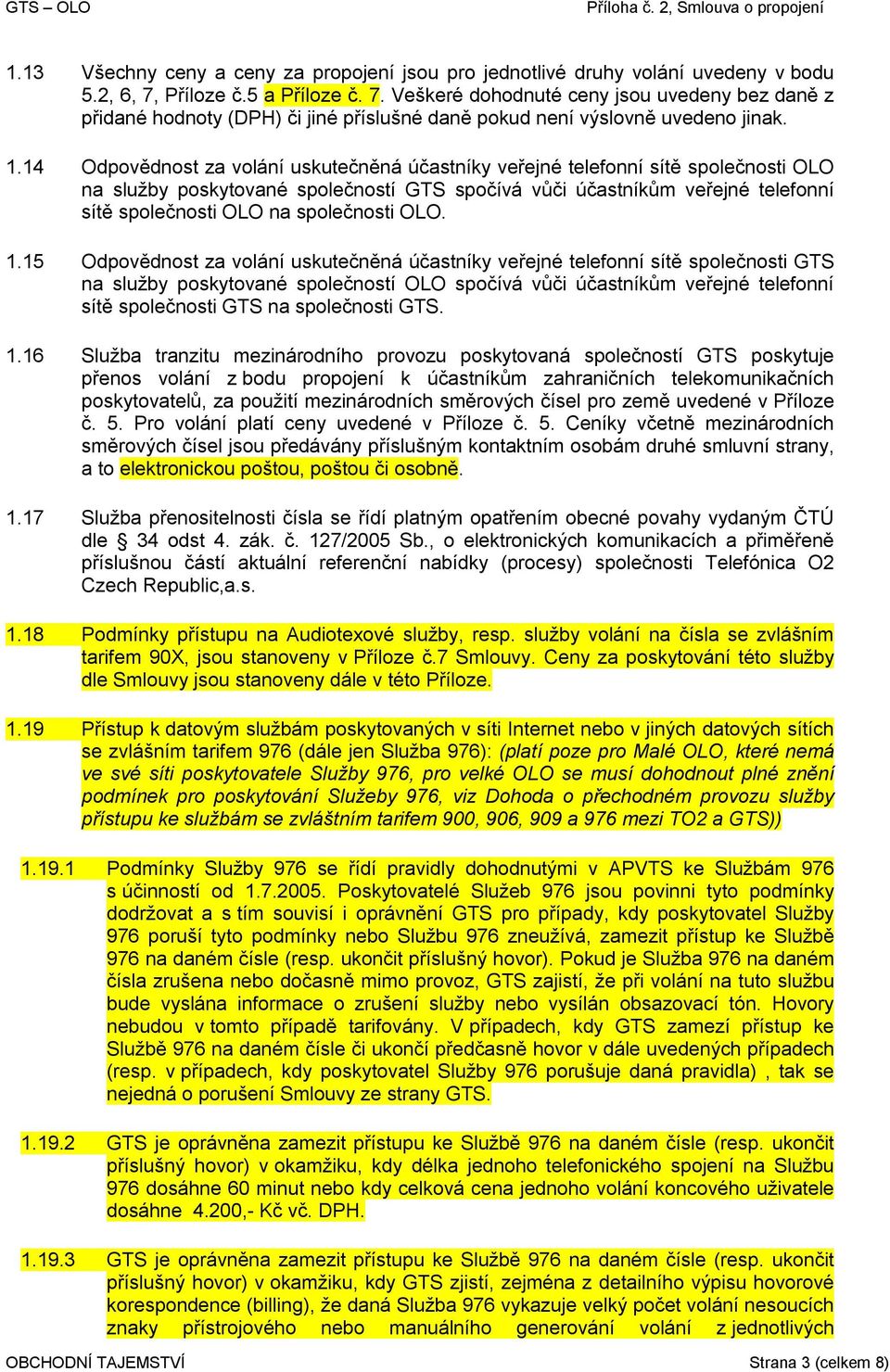 GTS – OLO Příloha č. 2, Smlouva o propojení

1.13 Všechny ceny a ceny za propojení jsou pro jednotlivé druhy volání uvedeny v bodu 5.2, 6, 7, Příloze č.5 a Příloze č. 7. Veškeré dohodnuté ceny jsou uvedeny bez daně z přidané hodnoty (DPH) či jiné příslušné daně pokud není výslovně uvedeno jinak.

1.14 Odpovědnost za volání uskutečněná účastníky veřejné telefonní sítě společnosti OLO na služby poskytované společností GTS spočívá vůči účastníkům veřejné telefonní sítě společnosti OLO na společnosti OLO.

1.15 Odpovědnost za volání uskutečněná účastníky veřejné telefonní sítě společnosti GTS na služby poskytované společností OLO spočívá vůči účastníkům veřejné telefonní sítě společnosti GTS na společnosti GTS.

1.16 Služba tranzitu mezinárodního provozu poskytovaná společností GTS poskytuje přenos volání z bodu propojení k účastníkům zahraničních telekomunikačních poskytovatelů, za použití mezinárodních směrových čísel pro země uvedené v Příloze č. 5. Pro volání platí ceny uvedené v Příloze č. 5. Ceníky včetně mezinárodních směrových čísel jsou předávány příslušným kontaktním osobám druhé smluvní strany, a to elektronickou poštou, poštou či osobně.

1.17 Služba přenositelnosti čísla se řídí platným opatřením obecné povahy vydaným ČTÚ dle § 34 odst 4. zák. č. 127/2005 Sb., o elektronických komunikacích a přiměřeně příslušnou částí aktuální referenční nabídky (procesy) společnosti Telefónica O2 Czech Republic,a.s.

1.18 Podmínky přístupu na Audiotexové služby, resp. služby volání na čísla se zvlášním tarifem 90X, jsou stanoveny v Příloze č.7 Smlouvy. Ceny za poskytování této služby dle Smlouvy jsou stanoveny dále v této Příloze.

1.19 Přístup k datovým službám poskytovaných v síti Internet nebo v jiných datových sítích se zvlášním tarifem 976 (dále jen Služba 976): (platí poze pro Malé OLO, které nemá ve své síti poskytovatele Služby 976, pro velké OLO se musí dohodnout plné znění podmínek pro poskytování Služeby 976, viz Dohoda o přechodném provozu služby přístupu ke službám se zvláštním tarifem 900, 906, 909 a 976 mezi TO2 a GTS))

1.19.1 Podmínky Služby 976 se řídí pravidly dohodnutými v APVTS ke Službám 976 s účinností od 1.7.2005. Poskytovatelé Služeb 976 jsou povinni tyto podmínky dodržovat a s tím souvisí i oprávnění GTS pro případy, kdy poskytovatel Služby 976 poruší tyto podmínky nebo Službu 976 zneužívá, zamezit přístup ke Službě 976 na daném čísle (resp. ukončit příslušný hovor). Pokud je Služba 976 na daném čísla zrušena nebo dočasně mimo provoz, GTS zajistí, že při volání na tuto službu bude vyslána informace o zrušení služby nebo vysílán obsazovací tón. Hovory nebudou v tomto případě tarifovány. V případech, kdy GTS zamezí přístup ke Službě 976 na daném čísle či ukončí předčasně hovor v dále uvedených případech (resp. v případech, kdy poskytovatel Služby 976 porušuje daná pravidla) , tak se nejedná o porušení Smlouvy ze strany GTS.

1.19.2 GTS je oprávněna zamezit přístupu ke Službě 976 na daném čísle (resp. ukončit příslušný hovor) v okamžiku, kdy délka jednoho telefonického spojení na Službu 976 dosáhne 60 minut nebo kdy celková cena jednoho volání koncového uživatele dosáhne 4.200,- Kč vč. DPH.

1.19.3 GTS je oprávněna zamezit přístupu ke Službě 976 na daném čísle (resp. ukončit příslušný hovor) v okamžiku, kdy GTS zjistí, zejména z detailního výpisu hovorové korespondence (billing), že daná Služba 976 vykazuje velký počet volání nesoucích znaky přístrojového nebo manuálního generování volání z jednotlivých

OBCHODNÍ TAJEMSTVÍ Strana 3 (celkem 8)